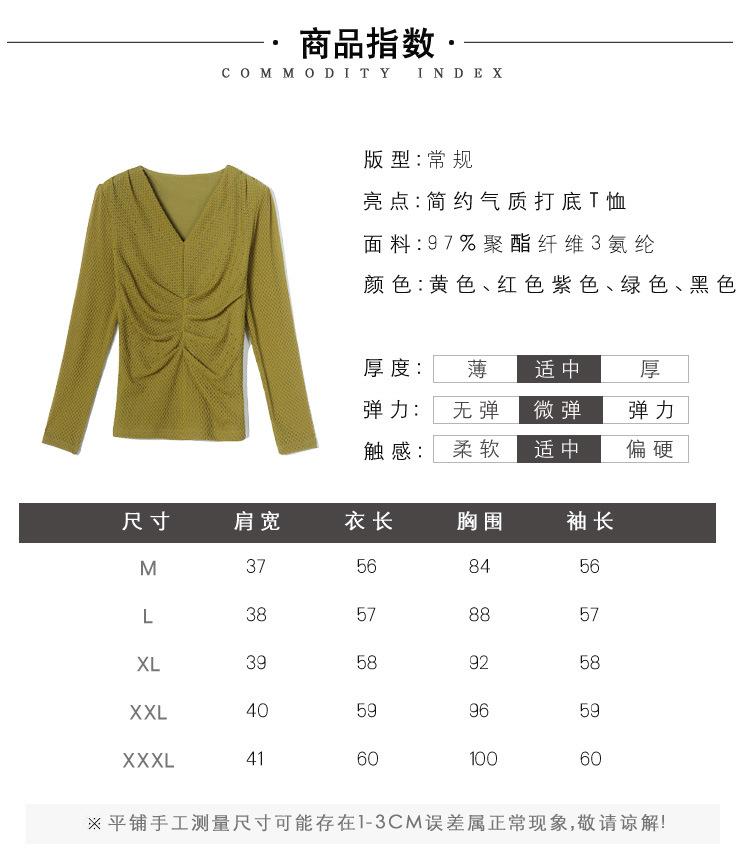 · 商品指数 ·
COMMODITY INDEX

版型：常规
亮点：简约气质打底T恤
面料：97%聚酯纤维3氨纶
颜色：黄色、红色紫色、绿色、黑色

厚度： 薄 适中 厚
弹力： 无弹 微弹 弹力
触感： 柔软 适中 偏硬

| 尺寸 | 肩宽 | 衣长 | 胸围 | 袖长 |
|---|---|---|---|---|
| M | 37 | 56 | 84 | 56 |
| L | 38 | 57 | 88 | 57 |
| XL | 39 | 58 | 92 | 58 |
| XXL | 40 | 59 | 96 | 59 |
| XXXL | 41 | 60 | 100 | 60 |

※平铺手工测量尺寸可能存在1-3CM误差属正常现象，敬请谅解！